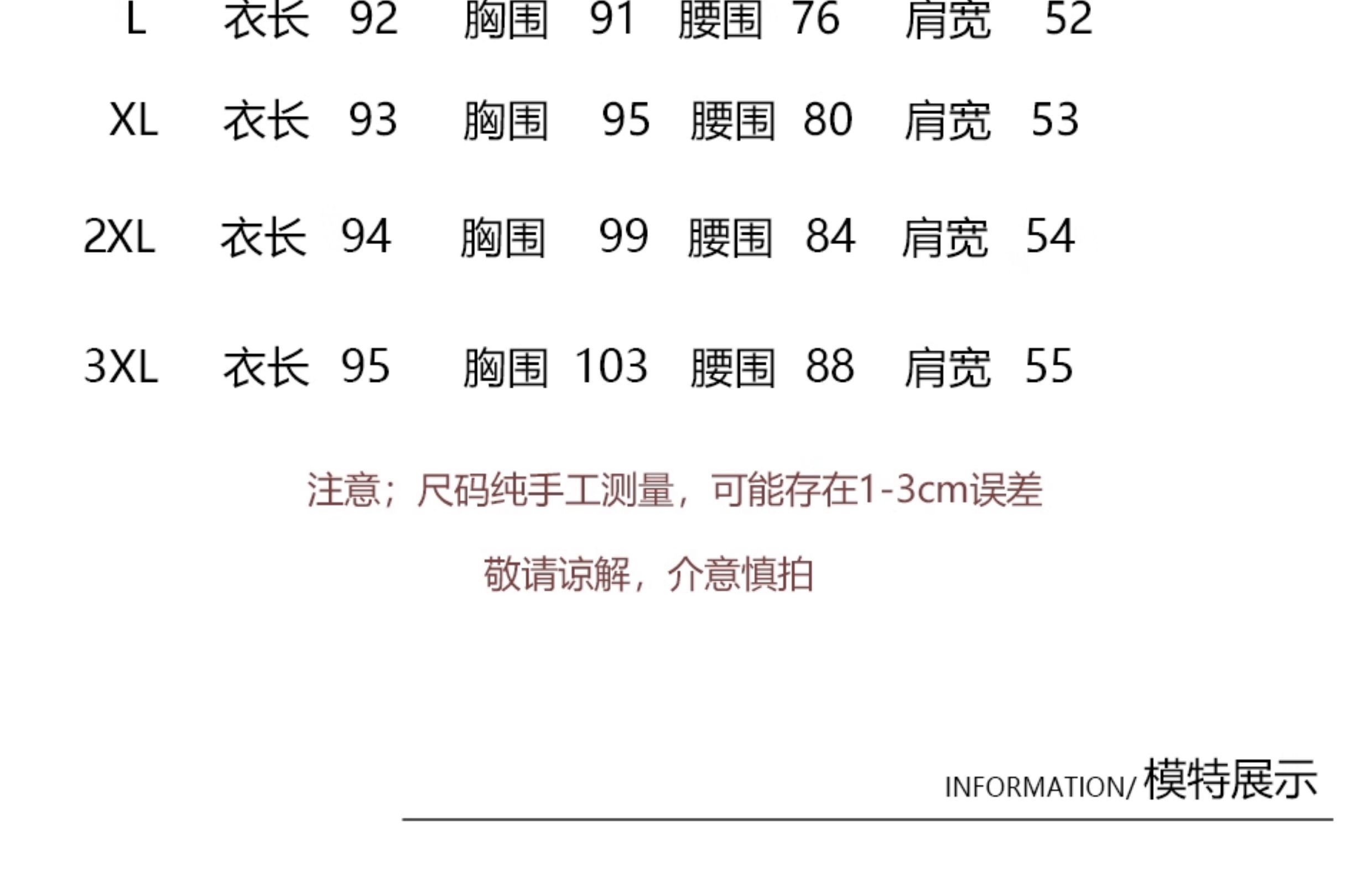 L 衣长 92 胸围 91 腰围 76 肩宽 52

XL 衣长 93 胸围 95 腰围 80 肩宽 53

2XL 衣长 94 胸围 99 腰围 84 肩宽 54

3XL 衣长 95 胸围 103 腰围 88 肩宽 55

注意；尺码纯手工测量，可能存在1-3cm误差

敬请谅解，介意慎拍

INFORMATION/ 模特展示